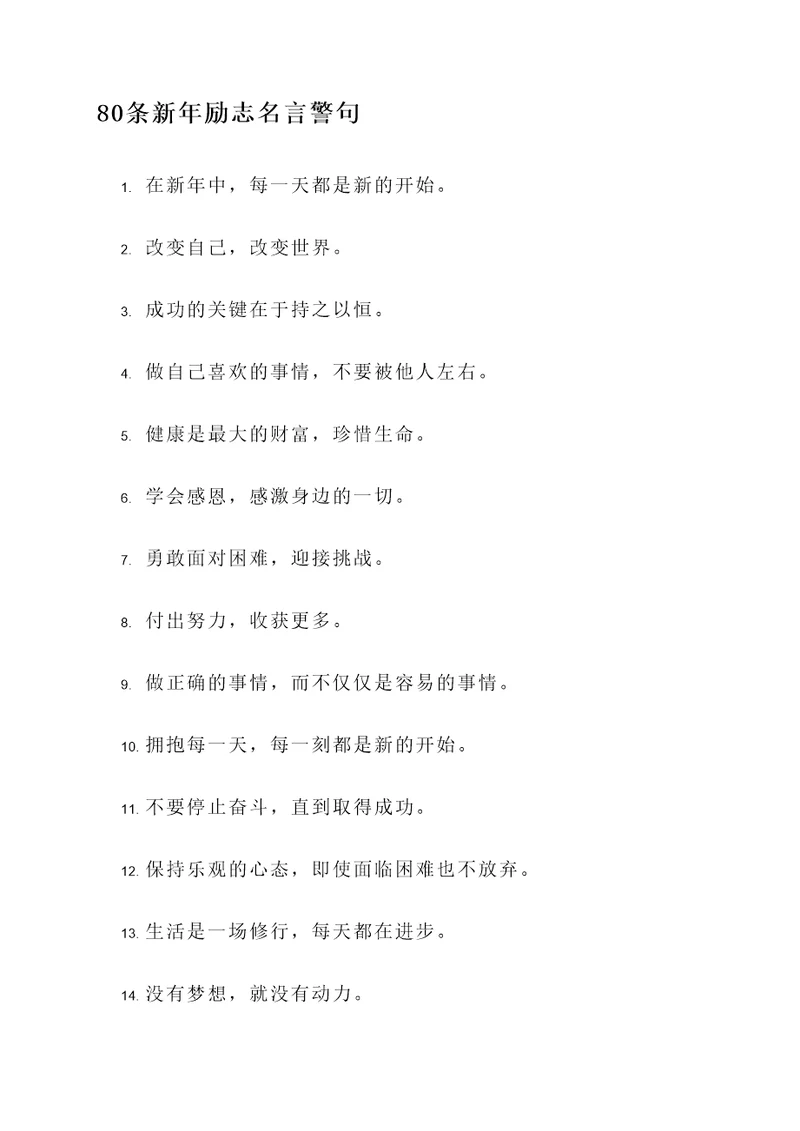 80条新年励志名言警句

1. 在新年中，每一天都是新的开始。

2. 改变自己，改变世界。

3. 成功的关键在于持之以恒。

4. 做自己喜欢的事情，不要被他人左右。

5. 健康是最大的财富，珍惜生命。

6. 学会感恩，感激身边的一切。

7. 勇敢面对困难，迎接挑战。

8. 付出努力，收获更多。

9. 做正确的事情，而不仅仅是容易的事情。

10. 拥抱每一天，每一刻都是新的开始。

11. 不要停止奋斗，直到取得成功。

12. 保持乐观的心态，即使面临困难也不放弃。

13. 生活是一场修行，每天都在进步。

14. 没有梦想，就没有动力。